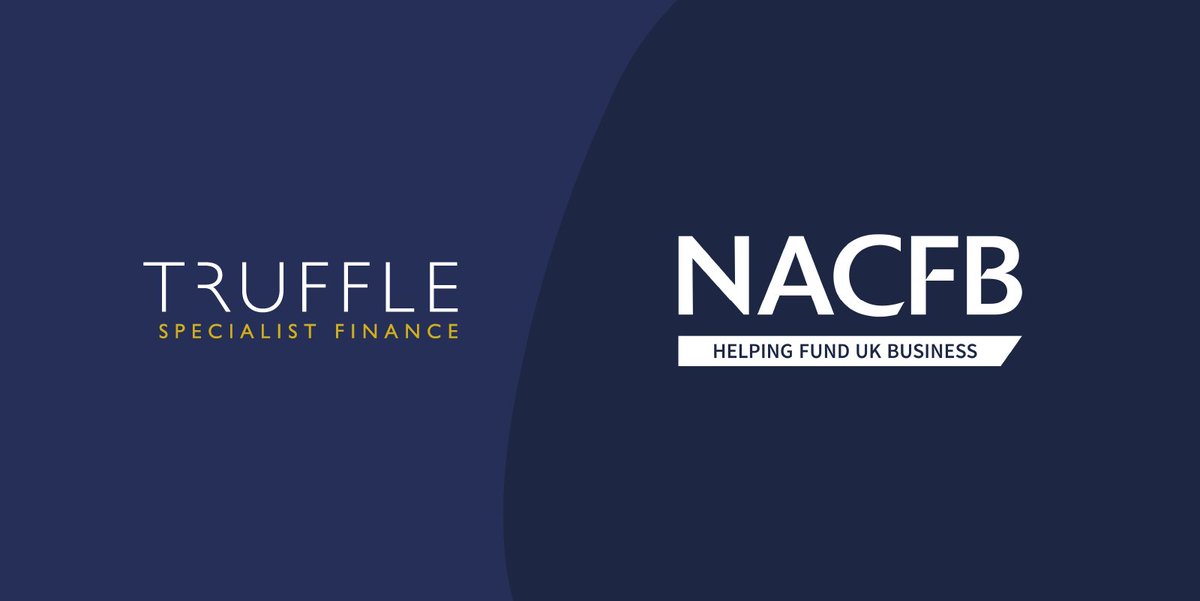 TRUFFLE
SPECIALIST FINANCE

NACFB
HELPING FUND UK BUSINESS